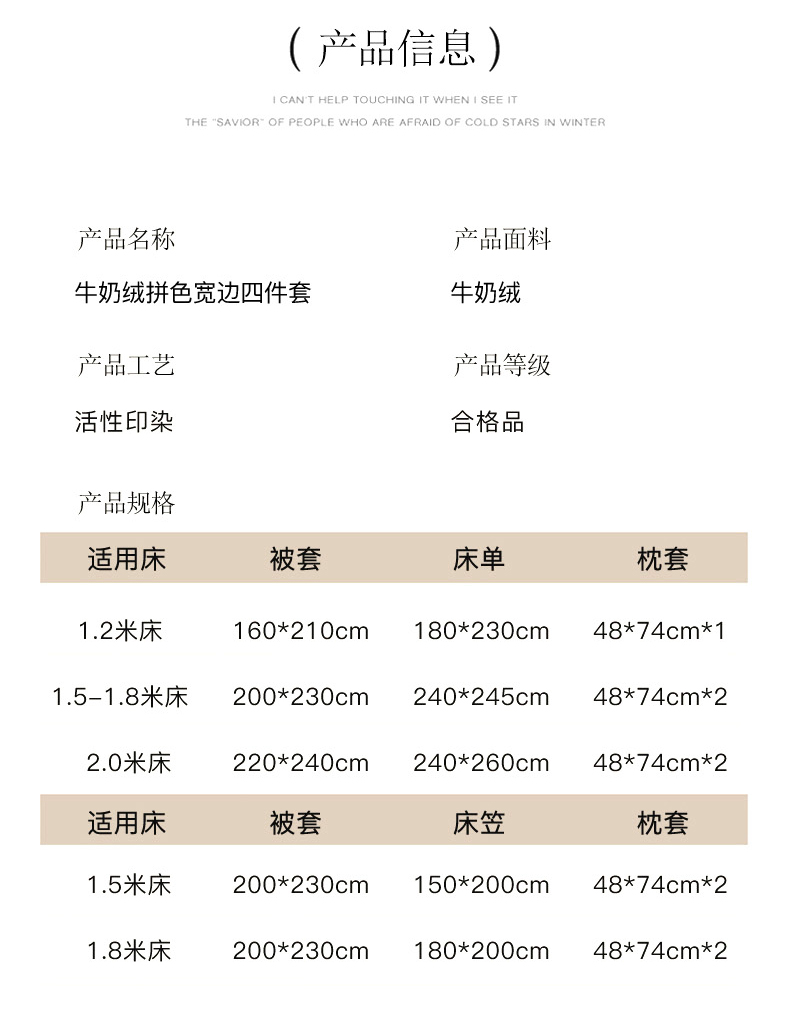 ( 产品信息 )

I CAN'T HELP TOUCHING IT WHEN I SEE IT
THE "SAVIOR" OF PEOPLE WHO ARE AFRAID OF COLD STARS IN WINTER

产品名称
牛奶绒拼色宽边四件套

产品面料
牛奶绒

产品工艺
活性印染

产品等级
合格品

产品规格

| 适用床 | 被套 | 床单 | 枕套 |
|---|---|---|---|
| 1.2米床 | 160*210cm | 180*230cm | 48*74cm*1 |
| 1.5-1.8米床 | 200*230cm | 240*245cm | 48*74cm*2 |
| 2.0米床 | 220*240cm | 240*260cm | 48*74cm*2 |

| 适用床 | 被套 | 床笠 | 枕套 |
|---|---|---|---|
| 1.5米床 | 200*230cm | 150*200cm | 48*74cm*2 |
| 1.8米床 | 200*230cm | 180*200cm | 48*74cm*2 |